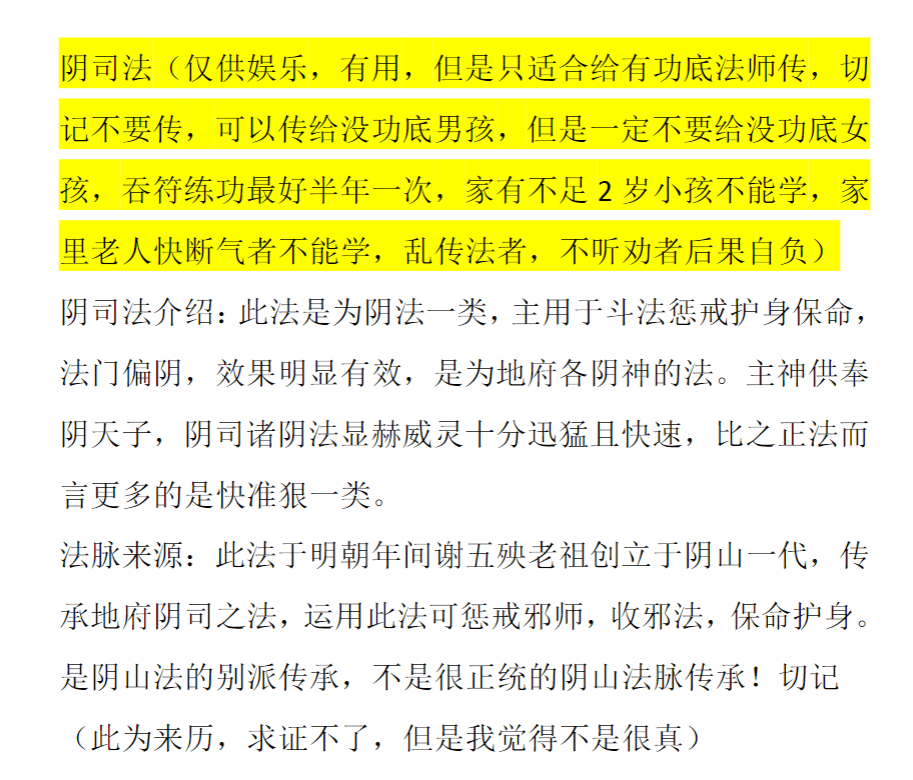 阴司法（仅供娱乐，有用，但是只适合给有功底法师传，切记不要传，可以传给没功底男孩，但是一定不要给没功底女孩，吞符练功最好半年一次，家有不足 2 岁小孩不能学，家里老人快断气者不能学，乱传法者，不听劝者后果自负）

阴司法介绍：此法是为阴法一类，主用于斗法惩戒护身保命，法门偏阴，效果明显有效，是为地府各阴神的法。主神供奉阴天子，阴司诸阴法显赫威灵十分迅猛且快速，比之正法而言更多的是快准狠一类。

法脉来源：此法于明朝年间谢五殃老祖创立于阴山一代，传承地府阴司之法，运用此法可惩戒邪师，收邪法，保命护身。是阴山法的别派传承，不是很正统的阴山法脉传承！切记（此为来历，求证不了，但是我觉得不是很真）